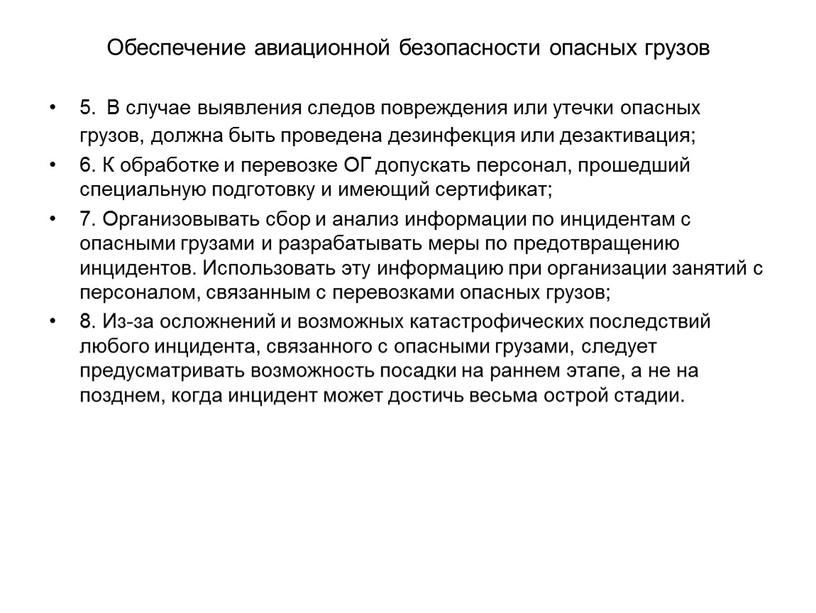 Обеспечение авиационной безопасности опасных грузов

• 5. В случае выявления следов повреждения или утечки опасных грузов, должна быть проведена дезинфекция или дезактивация;
• 6. К обработке и перевозке ОГ допускать персонал, прошедший специальную подготовку и имеющий сертификат;
• 7. Организовывать сбор и анализ информации по инцидентам с опасными грузами и разрабатывать меры по предотвращению инцидентов. Использовать эту информацию при организации занятий с персоналом, связанным с перевозками опасных грузов;
• 8. Из-за осложнений и возможных катастрофических последствий любого инцидента, связанного с опасными грузами, следует предусматривать возможность посадки на раннем этапе, а не на позднем, когда инцидент может достичь весьма острой стадии.